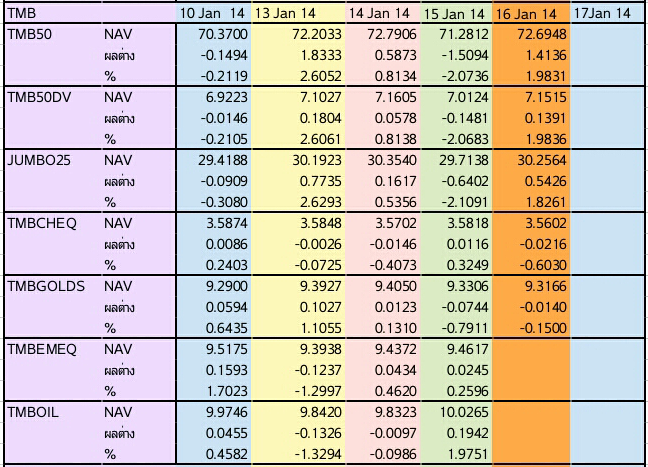 | TMB | | 10 Jan 14 | 13 Jan 14 | 14 Jan 14 | 15 Jan 14 | 16 Jan 14 | 17Jan 14 |
|---|---|---|---|---|---|---|---|
| TMB50 | NAV | 70.3700 | 72.2033 | 72.7906 | 71.2812 | 72.6948 | |
| | ผลต่าง | -0.1494 | 1.8333 | 0.5873 | -1.5094 | 1.4136 | |
| | % | -0.2119 | 2.6052 | 0.8134 | -2.0736 | 1.9831 | |
| TMB50DV | NAV | 6.9223 | 7.1027 | 7.1605 | 7.0124 | 7.1515 | |
| | ผลต่าง | -0.0146 | 0.1804 | 0.0578 | -0.1481 | 0.1391 | |
| | % | -0.2105 | 2.6061 | 0.8138 | -2.0683 | 1.9836 | |
| JUMBO25 | NAV | 29.4188 | 30.1923 | 30.3540 | 29.7138 | 30.2564 | |
| | ผลต่าง | -0.0909 | 0.7735 | 0.1617 | -0.6402 | 0.5426 | |
| | % | -0.3080 | 2.6293 | 0.5356 | -2.1091 | 1.8261 | |
| TMBCHEQ | NAV | 3.5874 | 3.5848 | 3.5702 | 3.5818 | 3.5602 | |
| | ผลต่าง | 0.0086 | -0.0026 | -0.0146 | 0.0116 | -0.0216 | |
| | % | 0.2403 | -0.0725 | -0.4073 | 0.3249 | -0.6030 | |
| TMBGOLDS | NAV | 9.2900 | 9.3927 | 9.4050 | 9.3306 | 9.3166 | |
| | ผลต่าง | 0.0594 | 0.1027 | 0.0123 | -0.0744 | -0.0140 | |
| | % | 0.6435 | 1.1055 | 0.1310 | -0.7911 | -0.1500 | |
| TMBEMEQ | NAV | 9.5175 | 9.3938 | 9.4372 | 9.4617 | | |
| | ผลต่าง | 0.1593 | -0.1237 | 0.0434 | 0.0245 | | |
| | % | 1.7023 | -1.2997 | 0.4620 | 0.2596 | | |
| TMBOIL | NAV | 9.9746 | 9.8420 | 9.8323 | 10.0265 | | |
| | ผลต่าง | 0.0455 | -0.1326 | -0.0097 | 0.1942 | | |
| | % | 0.4582 | -1.3294 | -0.0986 | 1.9751 | | |